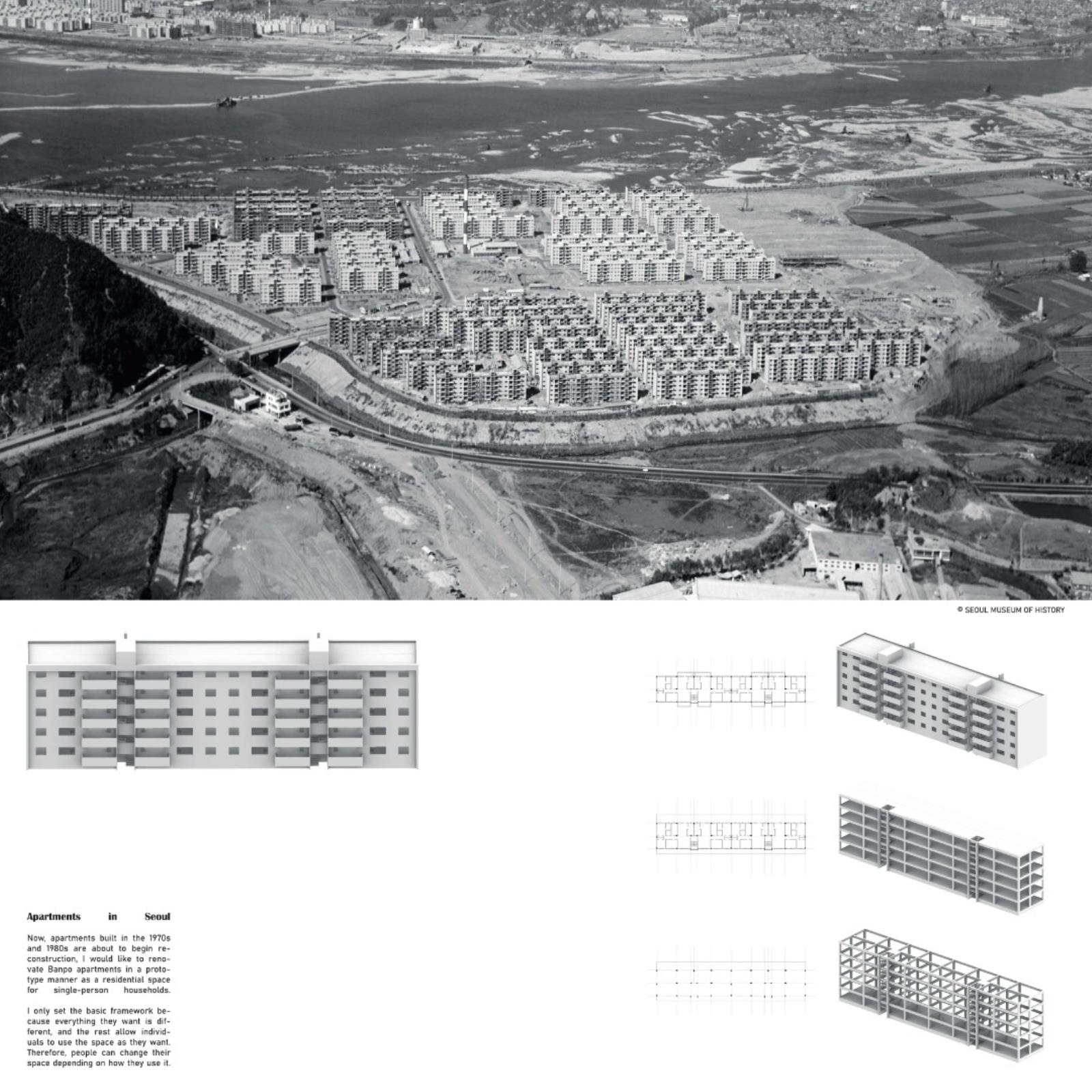 © SEOUL MUSEUM OF HISTORY

Apartments in Seoul

Now, apartments built in the 1970s and 1980s are about to begin reconstruction, I would like to renovate Banpo apartments in a prototype manner as a residential space for single-person households.

I only set the basic framework because everything they want is different, and the rest allow individuals to use the space as they want. Therefore, people can change their space depending on how they use it.